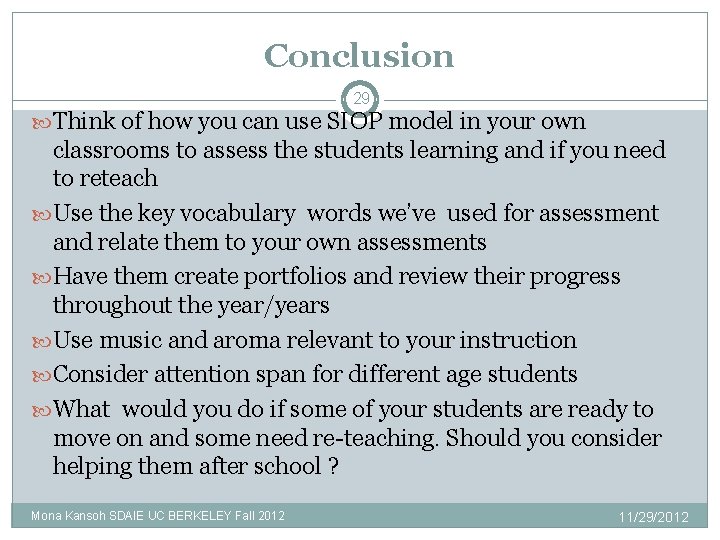 Conclusion

29

Think of how you can use SIOP model in your own classrooms to assess the students learning and if you need to reteach

Use the key vocabulary words we've used for assessment and relate them to your own assessments

Have them create portfolios and review their progress throughout the year/years

Use music and aroma relevant to your instruction

Consider attention span for different age students

What would you do if some of your students are ready to move on and some need re-teaching. Should you consider helping them after school ?

Mona Kansoh SDAIE UC BERKELEY Fall 2012

11/29/2012